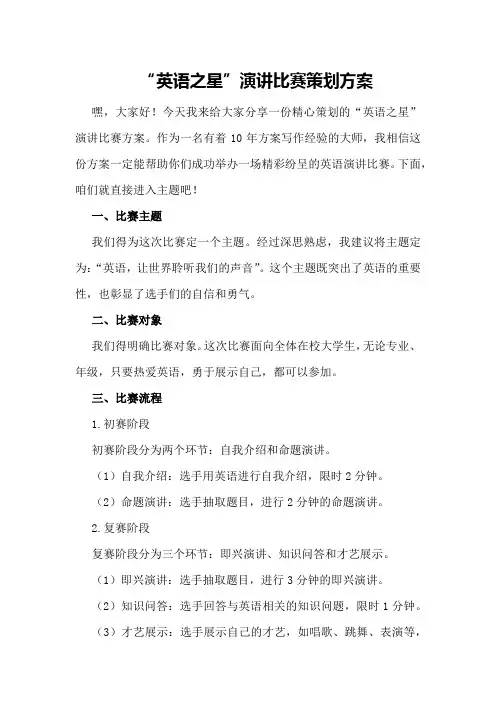 “英语之星”演讲比赛策划方案

嘿，大家好！今天我来给大家分享一份精心策划的“英语之星”演讲比赛方案。作为一名有着 10 年方案写作经验的大师，我相信这份方案一定能帮助你们成功举办一场精彩纷呈的英语演讲比赛。下面，咱们就直接进入主题吧！

一、比赛主题

我们得为这次比赛定一个主题。经过深思熟虑，我建议将主题定为：“英语，让世界聆听我们的声音”。这个主题既突出了英语的重要性，也彰显了选手们的自信和勇气。

二、比赛对象

我们得明确比赛对象。这次比赛面向全体在校大学生，无论专业、年级，只要热爱英语，勇于展示自己，都可以参加。

三、比赛流程

1.初赛阶段

初赛阶段分为两个环节：自我介绍和命题演讲。

（1）自我介绍：选手用英语进行自我介绍，限时 2 分钟。

（2）命题演讲：选手抽取题目，进行 2 分钟的命题演讲。

2.复赛阶段

复赛阶段分为三个环节：即兴演讲、知识问答和才艺展示。

（1）即兴演讲：选手抽取题目，进行 3 分钟的即兴演讲。

（2）知识问答：选手回答与英语相关的知识问题，限时 1 分钟。

（3）才艺展示：选手展示自己的才艺，如唱歌、跳舞、表演等，